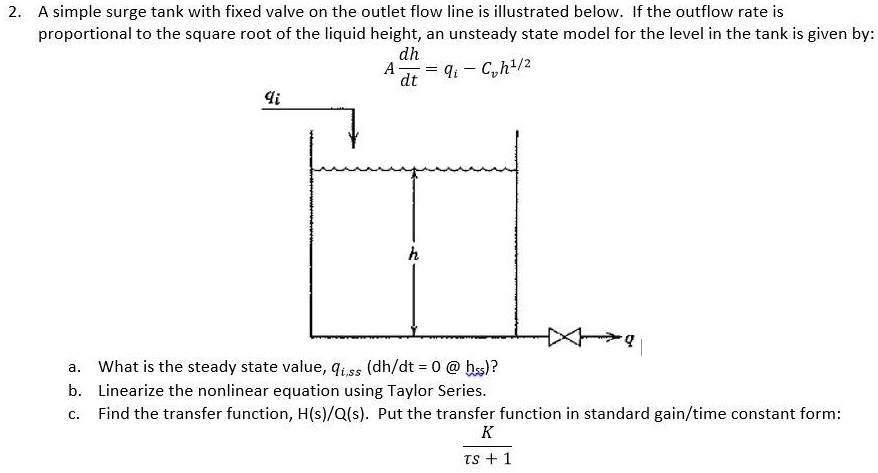 2. A simple surge tank with fixed valve on the outlet flow line is illustrated below. If the outflow rate is proportional to the square root of the liquid height, an unsteady state model for the level in the tank is given by:

$A\frac{dh}{dt} = q_i - C_v h^{1/2}$

$q_i$

$h$

$q$

a. What is the steady state value, $q_{i,ss}$ (dh/dt = 0 @ $h_{ss}$)?

b. Linearize the nonlinear equation using Taylor Series.

c. Find the transfer function, H(s)/Q(s). Put the transfer function in standard gain/time constant form:

$\frac{K}{\tau s + 1}$